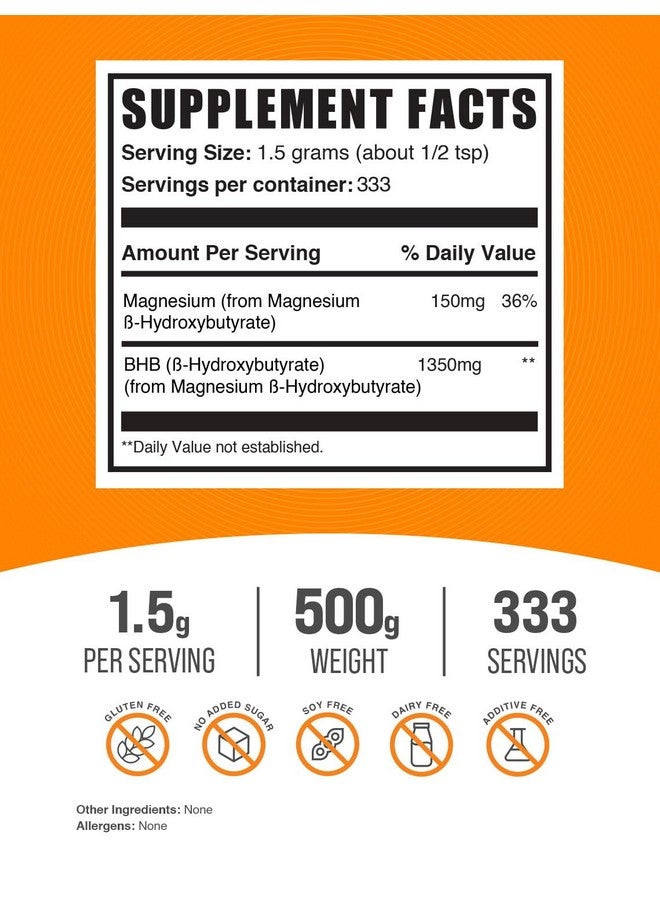 SUPPLEMENT FACTS
Serving Size: 1.5 grams (about 1/2 tsp)
Servings per container: 333

| Amount Per Serving | | % Daily Value |
|---|---|---|
| Magnesium (from Magnesium ß-Hydroxybutyrate) | 150mg | 36% |
| BHB (ß-Hydroxybutyrate) (from Magnesium ß-Hydroxybutyrate) | 1350mg | ** |

**Daily Value not established.

1.5g PER SERVING

500g WEIGHT

333 SERVINGS

GLUTEN FREE

NO ADDED SUGAR

SOY FREE

DAIRY FREE

ADDITIVE FREE

Other Ingredients: None
Allergens: None